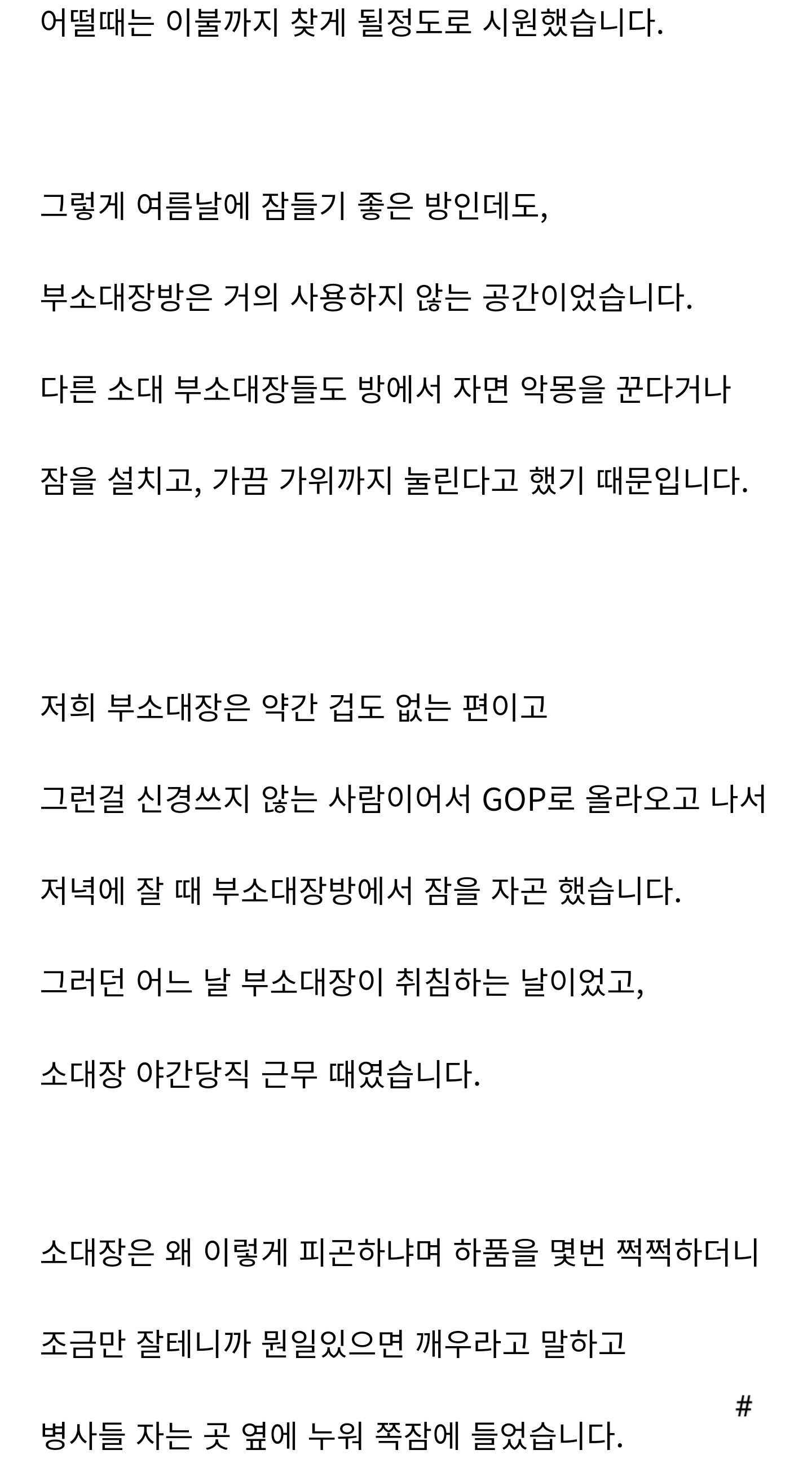 어떨때는 이불까지 찾게 될정도로 시원했습니다.

그렇게 여름날에 잠들기 좋은 방인데도,

부소대장방은 거의 사용하지 않는 공간이었습니다.

다른 소대 부소대장들도 방에서 자면 악몽을 꾼다거나

잠을 설치고, 가끔 가위까지 눌린다고 했기 때문입니다.

저희 부소대장은 약간 겁도 없는 편이고

그런걸 신경쓰지 않는 사람이어서 GOP로 올라오고 나서

저녁에 잘 때 부소대장방에서 잠을 자곤 했습니다.

그러던 어느 날 부소대장이 취침하는 날이었고,

소대장 야간당직 근무 때였습니다.

소대장은 왜 이렇게 피곤하냐며 하품을 몇번 쩍쩍하더니

조금만 잘테니까 뭔일있으면 깨우라고 말하고

#

병사들 자는 곳 옆에 누워 쪽잠에 들었습니다.